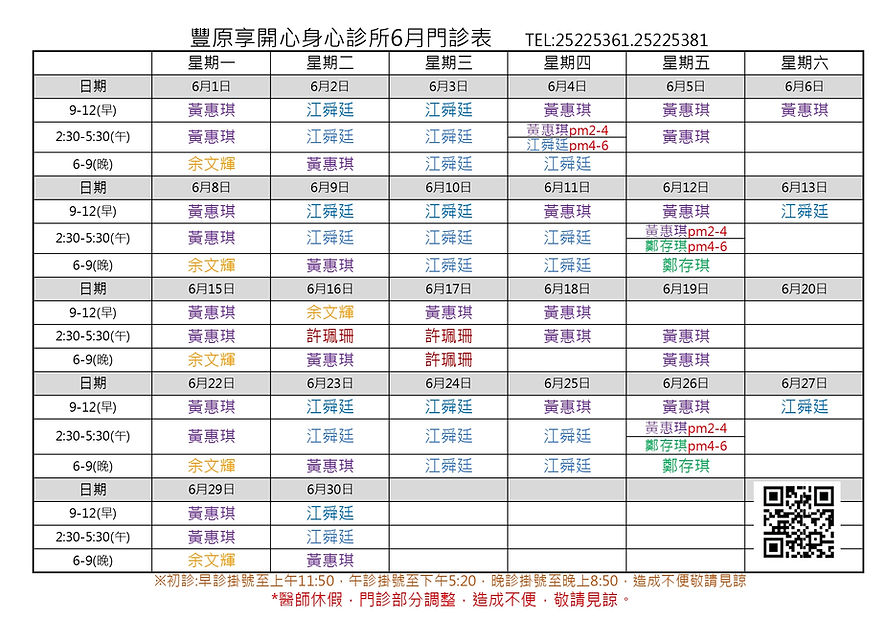 豐原享開心身心診所6月門診表 TEL:25225361.25225381

|  | 星期一 | 星期二 | 星期三 | 星期四 | 星期五 | 星期六 |
|---|---|---|---|---|---|---|
| 日期 | 6月1日 | 6月2日 | 6月3日 | 6月4日 | 6月5日 | 6月6日 |
| 9-12(早) | 黃惠琪 | 江舜廷 | 江舜廷 | 黃惠琪 | 黃惠琪 | 黃惠琪 |
| 2:30-5:30(午) | 黃惠琪 | 江舜廷 | 江舜廷 | 黃惠琪pm2-4 江舜廷pm4-6 | 黃惠琪 |  |
| 6-9(晚) | 余文輝 | 黃惠琪 | 江舜廷 | 江舜廷 |  |  |
| 日期 | 6月8日 | 6月9日 | 6月10日 | 6月11日 | 6月12日 | 6月13日 |
| 9-12(早) | 黃惠琪 | 江舜廷 | 江舜廷 | 黃惠琪 | 黃惠琪 | 江舜廷 |
| 2:30-5:30(午) | 黃惠琪 | 江舜廷 | 江舜廷 | 江舜廷 | 黃惠琪pm2-4 鄭存琪pm4-6 |  |
| 6-9(晚) | 余文輝 | 黃惠琪 | 江舜廷 | 江舜廷 | 鄭存琪 |  |
| 日期 | 6月15日 | 6月16日 | 6月17日 | 6月18日 | 6月19日 | 6月20日 |
| 9-12(早) | 黃惠琪 | 余文輝 | 黃惠琪 | 黃惠琪 |  |  |
| 2:30-5:30(午) | 黃惠琪 | 許珮珊 | 許珮珊 | 黃惠琪 | 黃惠琪 |  |
| 6-9(晚) | 余文輝 | 黃惠琪 | 許珮珊 |  | 黃惠琪 |  |
| 日期 | 6月22日 | 6月23日 | 6月24日 | 6月25日 | 6月26日 | 6月27日 |
| 9-12(早) | 黃惠琪 | 江舜廷 | 江舜廷 | 黃惠琪 | 黃惠琪 | 江舜廷 |
| 2:30-5:30(午) | 黃惠琪 | 江舜廷 | 江舜廷 | 江舜廷 | 黃惠琪pm2-4 鄭存琪pm4-6 |  |
| 6-9(晚) | 余文輝 | 黃惠琪 | 江舜廷 | 江舜廷 | 鄭存琪 |  |
| 日期 | 6月29日 | 6月30日 |  |  |  |  |
| 9-12(早) | 黃惠琪 | 江舜廷 |  |  |  |  |
| 2:30-5:30(午) | 黃惠琪 | 江舜廷 |  |  |  |  |
| 6-9(晚) | 余文輝 | 黃惠琪 |  |  |  |  |

※初診:早診掛號至上午11:50，午診掛號至下午5:20，晚診掛號至晚上8:50，造成不便敬請見諒

*醫師休假，門診部分調整，造成不便，敬請見諒。